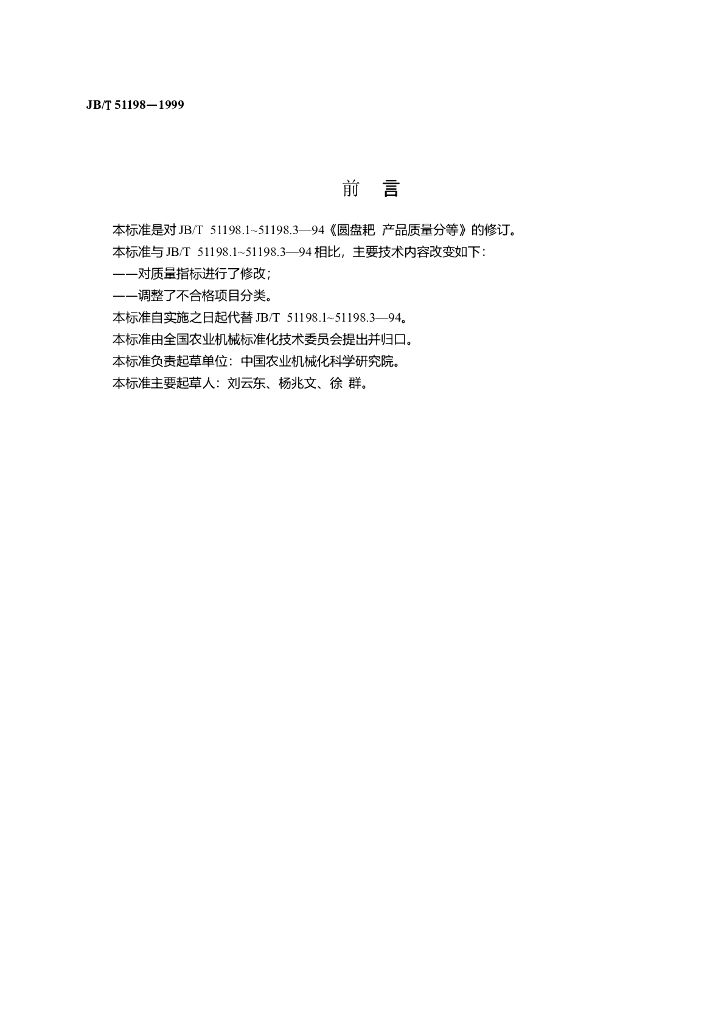 JB/T 51198—1999

前　言

本标准是对 JB/T 51198.1~51198.3—94《圆盘耙 产品质量分等》的修订。

本标准与 JB/T 51198.1~51198.3—94 相比，主要技术内容改变如下：

——对质量指标进行了修改；

——调整了不合格项目分类。

本标准自实施之日起代替 JB/T 51198.1~51198.3—94。

本标准由全国农业机械标准化技术委员会提出并归口。

本标准负责起草单位：中国农业机械化科学研究院。

本标准主要起草人：刘云东、杨兆文、徐 群。